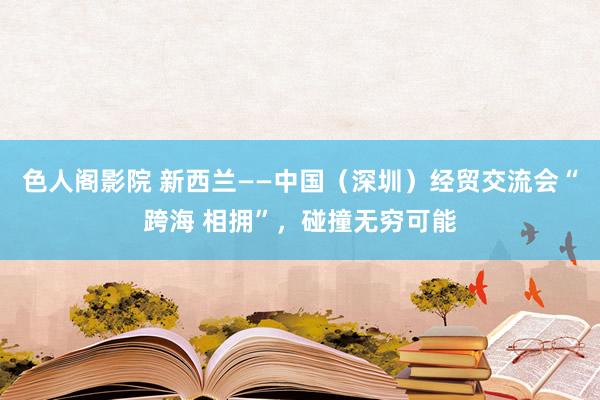 色人阁影院 新西兰——中国（深圳）经贸交流会“跨海 相拥”，碰撞无穷可能